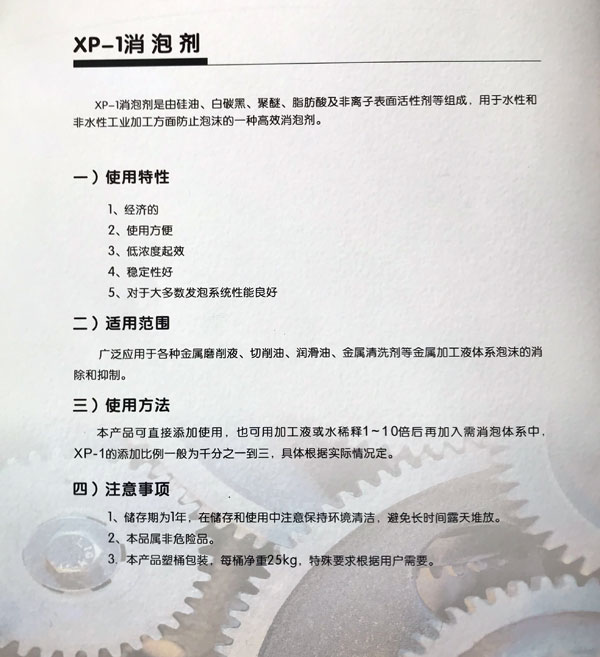 XP-1消泡剂

XP-1消泡剂是由硅油、白碳黑、聚醚、脂肪酸及非离子表面活性剂等组成，用于水性和非水性工业加工方面防止泡沫的一种高效消泡剂。

一）使用特性

1、经济的
2、使用方便
3、低浓度起效
4、稳定性好
5、对于大多数发泡系统性能良好

二）适用范围

广泛应用于各种金属磨削液、切削油、润滑油、金属清洗剂等金属加工液体系泡沫的消除和抑制。

三）使用方法

本产品可直接添加使用，也可用加工液或水稀释1～10倍后再加入需消泡体系中，XP-1的添加比例一般为千分之一到三，具体根据实际情况定。

四）注意事项

1、储存期为1年，在储存和使用中注意保持环境清洁，避免长时间露天堆放。
2、本品属非危险品。
3、本产品塑桶包装，每桶净重25kg，特殊要求根据用户需要。